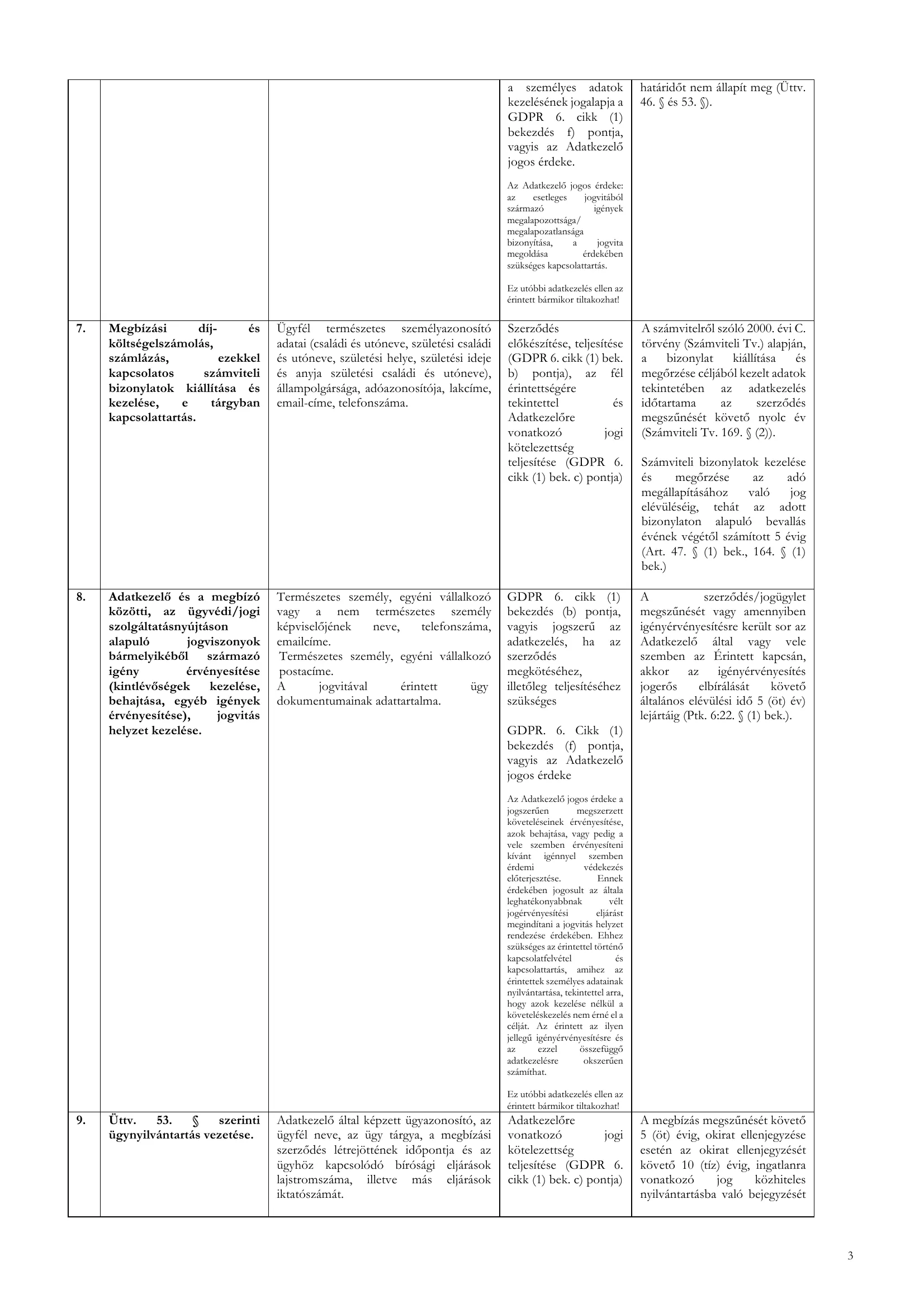 |  |  |  | a személyes adatok kezelésének jogalapja a GDPR 6. cikk (1) bekezdés f) pontja, vagyis az Adatkezelő jogos érdeke. Az Adatkezelő jogos érdeke: az esetleges jogvitából származó igények megalapozottsága/ megalapozatlansága bizonyítása, a jogvita megoldása érdekében szükséges kapcsolattartás. Ez utóbbi adatkezelés ellen az érintett bármikor tiltakozhat! | határidőt nem állapít meg (Üttv. 46. § és 53. §). |
|---|---|---|---|---|
| 7. | Megbízási díj- és költségelszámolás, számlázás, ezekkel kapcsolatos számviteli bizonylatok kiállítása és kezelése, e tárgyban kapcsolattartás. | Ügyfél természetes személyazonosító adatai (családi és utóneve, születési családi és utóneve, születési helye, születési ideje és anyja születési családi és utóneve), állampolgársága, adóazonosítója, lakcíme, email-címe, telefonszáma. | Szerződés előkészítése, teljesítése (GDPR 6. cikk (1) bek. b) pontja), az fél érintettségére tekintettel és Adatkezelőre vonatkozó jogi kötelezettség teljesítése (GDPR 6. cikk (1) bek. c) pontja) | A számvitelről szóló 2000. évi C. törvény (Számviteli Tv.) alapján, a bizonylat kiállítása és megőrzése céljából kezelt adatok tekintetében az adatkezelés időtartama az szerződés megszűnését követő nyolc év (Számviteli Tv. 169. § (2)). Számviteli bizonylatok kezelése és megőrzése az adó megállapításához való jog elévüléséig, tehát az adott bizonylaton alapuló bevallás évének végétől számított 5 évig (Art. 47. § (1) bek., 164. § (1) bek.) |
| 8. | Adatkezelő és a megbízó közötti, az ügyvédi/jogi szolgáltatásnyújtáson alapuló jogviszonyok bármelyikéből származó igény érvényesítése (kintlévőségek kezelése, behajtása, egyéb igények érvényesítése), jogvitás helyzet kezelése. | Természetes személy, egyéni vállalkozó vagy a nem természetes személy képviselőjének neve, telefonszáma, emailcíme. Természetes személy, egyéni vállalkozó postacíme. A jogvitával érintett ügy dokumentumainak adattartalma. | GDPR 6. cikk (1) bekezdés (b) pontja, vagyis jogszerű az adatkezelés, ha az szerződés megkötéséhez, illetőleg teljesítéséhez szükséges GDPR. 6. Cikk (1) bekezdés (f) pontja, vagyis az Adatkezelő jogos érdeke Az Adatkezelő jogos érdeke a jogszerűen megszerzett követeléseinek érvényesítése, azok behajtása, vagy pedig a vele szemben érvényesíteni kívánt igénnyel szemben érdemi védekezés előterjesztése. Ennek érdekében jogosult az általa leghatékonyabbnak vélt jogérvényesítési eljárást megindítani a jogvitás helyzet rendezése érdekében. Ehhez szükséges az érintettel történő kapcsolatfelvétel és kapcsolattartás, amihez az érintettek személyes adatainak nyilvántartása, tekintettel arra, hogy azok kezelése nélkül a követeléskezelés nem érné el a célját. Az érintett az ilyen jellegű igényérvényesítésre és az ezzel összefüggő adatkezelésre okszerűen számíthat. Ez utóbbi adatkezelés ellen az érintett bármikor tiltakozhat! | A szerződés/jogügylet megszűnését vagy amennyiben igényérvényesítésre került sor az Adatkezelő által vagy vele szemben az Érintett kapcsán, akkor az igényérvényesítés jogerős elbírálását követő általános elévülési idő 5 (öt) év) lejártáig (Ptk. 6:22. § (1) bek.). |
| 9. | Üttv. 53. § szerinti ügynyilvántartás vezetése. | Adatkezelő által képzett ügyazonosító, az ügyfél neve, az ügy tárgya, a megbízási szerződés létrejöttének időpontja és az ügyhöz kapcsolódó bírósági eljárások lajstromszáma, illetve más eljárások iktatószámát. | Adatkezelőre vonatkozó jogi kötelezettség teljesítése (GDPR 6. cikk (1) bek. c) pontja) | A megbízás megszűnését követő 5 (öt) évig, okirat ellenjegyzése esetén az okirat ellenjegyzését követő 10 (tíz) évig, ingatlanra vonatkozó jog közhiteles nyilvántartásba való bejegyzését |

3